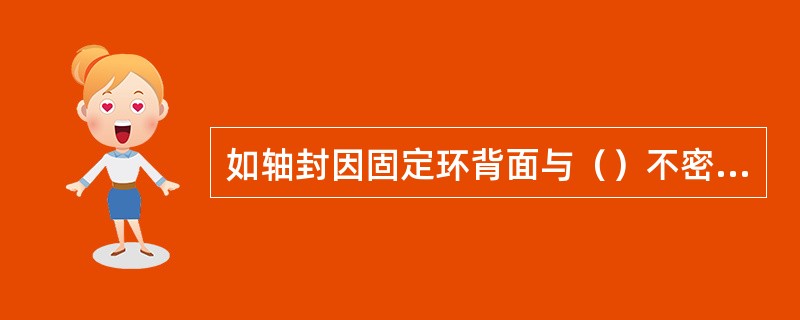 如轴封因固定环背面与（）不密...